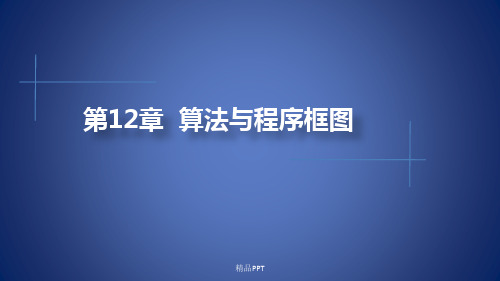 第12章 算法与程序框图

精品PPT